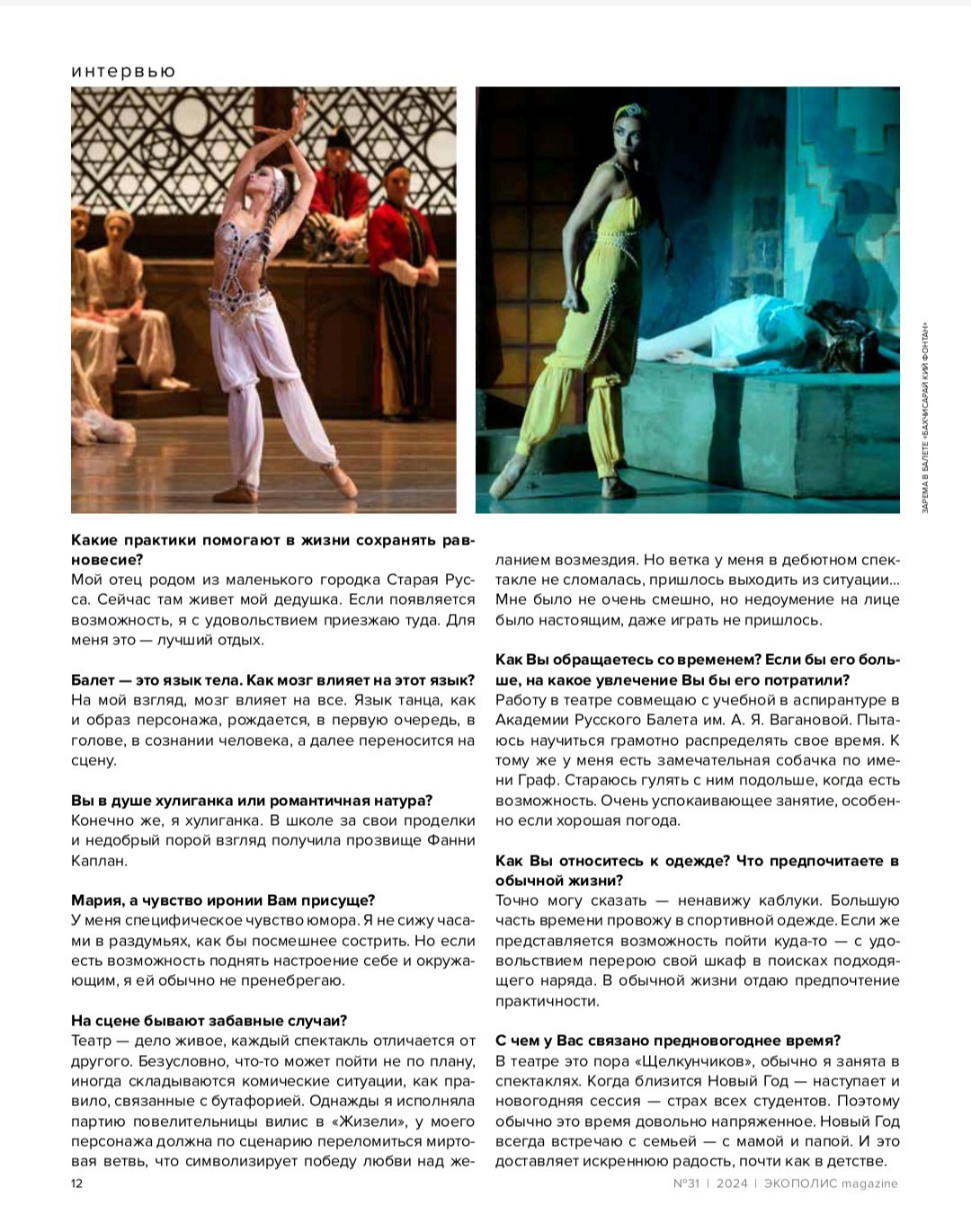 интервью

ЗАРЕМА В БАЛЕТЕ «БАХЧИСАРАЙСКИЙ ФОНТАН»

**Какие практики помогают в жизни сохранять равновесие?**
Мой отец родом из маленького городка Старая Русса. Сейчас там живет мой дедушка. Если появляется возможность, я с удовольствием приезжаю туда. Для меня это — лучший отдых.

**Балет — это язык тела. Как мозг влияет на этот язык?**
На мой взгляд, мозг влияет на все. Язык танца, как и образ персонажа, рождается, в первую очередь, в голове, в сознании человека, а далее переносится на сцену.

**Вы в душе хулиганка или романтичная натура?**
Конечно же, я хулиганка. В школе за свои проделки и недобрый порой взгляд получила прозвище Фанни Каплан.

**Мария, а чувство иронии Вам присуще?**
У меня специфическое чувство юмора. Я не сижу часами в раздумьях, как бы посмешнее сострить. Но если есть возможность поднять настроение себе и окружающим, я ей обычно не пренебрегаю.

**На сцене бывают забавные случаи?**
Театр — дело живое, каждый спектакль отличается от другого. Безусловно, что-то может пойти не по плану, иногда складываются комические ситуации, как правило, связанные с бутафорией. Однажды я исполняла партию повелительницы вилис в «Жизели», у моего персонажа должна по сценарию переломиться миртовая ветвь, что символизирует победу любви над желанием возмездия. Но ветка у меня в дебютном спектакле не сломалась, пришлось выходить из ситуации... Мне было не очень смешно, но недоумение на лице было настоящим, даже играть не пришлось.

**Как Вы обращаетесь со временем? Если бы его больше, на какое увлечение Вы бы его потратили?**
Работу в театре совмещаю с учебной в аспирантуре в Академии Русского Балета им. А. Я. Вагановой. Пытаюсь научиться грамотно распределять свое время. К тому же у меня есть замечательная собачка по имени Граф. Стараюсь гулять с ним подольше, когда есть возможность. Очень успокаивающее занятие, особенно если хорошая погода.

**Как Вы относитесь к одежде? Что предпочитаете в обычной жизни?**
Точно могу сказать — ненавижу каблуки. Большую часть времени провожу в спортивной одежде. Если же представляется возможность пойти куда-то — с удовольствием перерою свой шкаф в поисках подходящего наряда. В обычной жизни отдаю предпочтение практичности.

**С чем у Вас связано предновогоднее время?**
В театре это пора «Щелкунчиков», обычно я занята в спектаклях. Когда близится Новый Год — наступает и новогодняя сессия — страх всех студентов. Поэтому обычно это время довольно напряженное. Новый Год всегда встречаю с семьей — с мамой и папой. И это доставляет искреннюю радость, почти как в детстве.

12

№31 | 2024 | ЭКОПОЛИС magazine